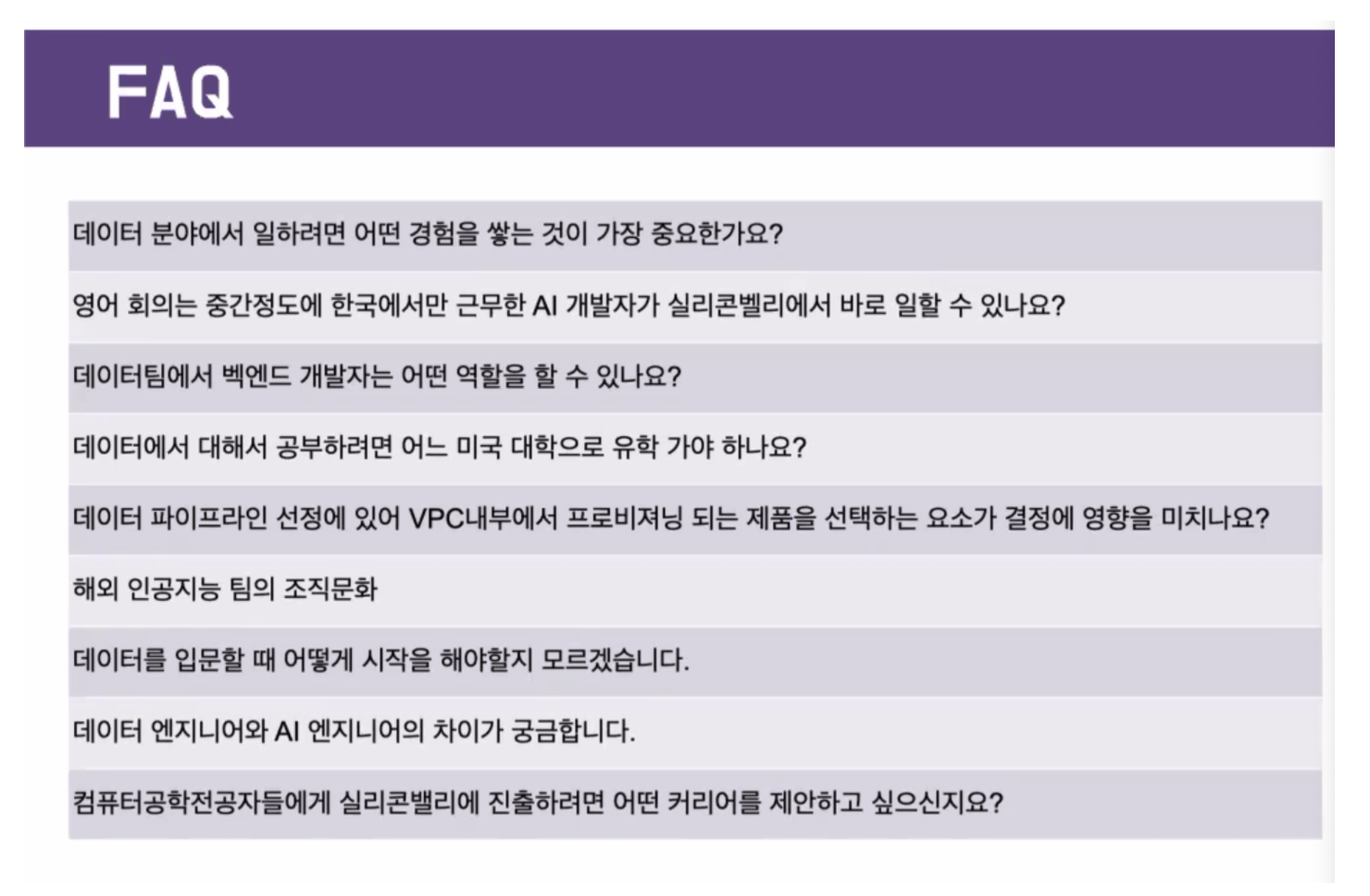 FAQ

데이터 분야에서 일하려면 어떤 경험을 쌓는 것이 가장 중요한가요?

영어 회의는 중간정도에 한국에서만 근무한 AI 개발자가 실리콘벨리에서 바로 일할 수 있나요?

데이터팀에서 벡엔드 개발자는 어떤 역할을 할 수 있나요?

데이터에서 대해서 공부하려면 어느 미국 대학으로 유학 가야 하나요?

데이터 파이프라인 선정에 있어 VPC내부에서 프로비져닝 되는 제품을 선택하는 요소가 결정에 영향을 미치나요?

해외 인공지능 팀의 조직문화

데이터를 입문할 때 어떻게 시작을 해야할지 모르겠습니다.

데이터 엔지니어와 AI 엔지니어의 차이가 궁금합니다.

컴퓨터공학전공자들에게 실리콘밸리에 진출하려면 어떤 커리어를 제안하고 싶으신지요?